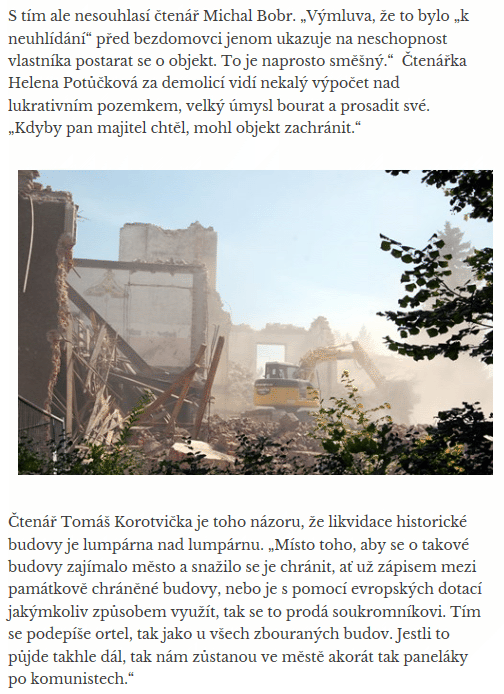 S tím ale nesouhlasí čtenář Michal Bobr. „Výmluva, že to bylo „k neuhlídání“ před bezdomovci jenom ukazuje na neschopnost vlastníka postarat se o objekt. To je naprosto směšný.“ Čtenářka Helena Potůčková za demolicí vidí nekalý výpočet nad lukrativním pozemkem, velký úmysl bourat a prosadit své. „Kdyby pan majitel chtěl, mohl objekt zachránit.“

Čtenář Tomáš Korotvička je toho názoru, že likvidace historické budovy je lumpárna nad lumpárnu. „Místo toho, aby se o takové budovy zajímalo město a snažilo se je chránit, ať už zápisem mezi památkově chráněné budovy, nebo je s pomocí evropských dotací jakýmkoliv způsobem využít, tak se to prodá soukromníkovi. Tím se podepíše ortel, tak jako u všech zbouraných budov. Jestli to půjde takhle dál, tak nám zůstanou ve městě akorát tak paneláky po komunistech.“